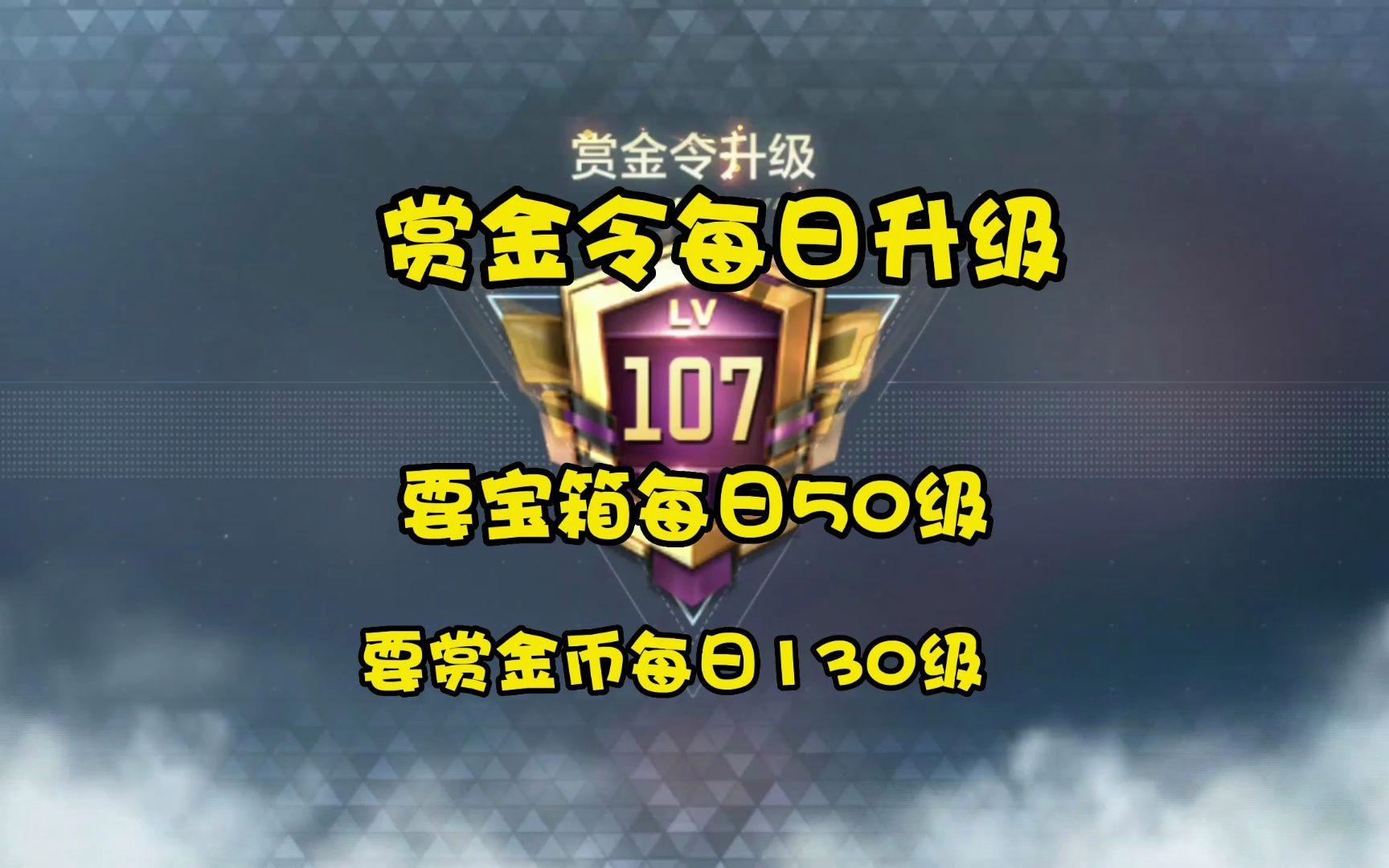 赏金令升级

赏金令每日升级

LV

107

要宝箱每日50级

要赏金币每日130级